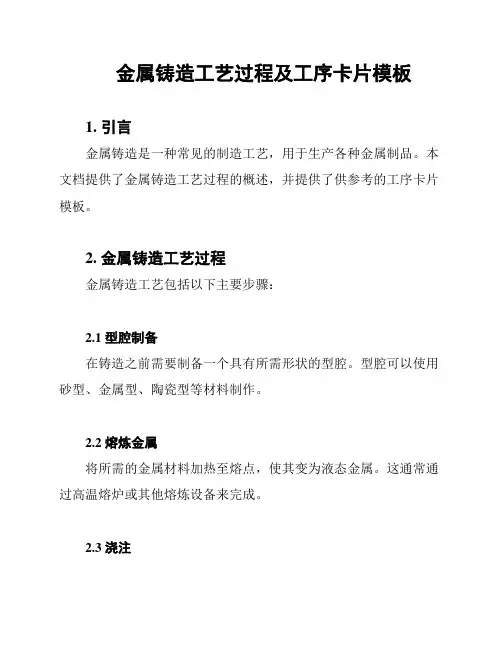 金属铸造工艺过程及工序卡片模板

1. 引言

金属铸造是一种常见的制造工艺，用于生产各种金属制品。本文档提供了金属铸造工艺过程的概述，并提供了供参考的工序卡片模板。

2. 金属铸造工艺过程

金属铸造工艺包括以下主要步骤：

2.1 型腔制备

在铸造之前需要制备一个具有所需形状的型腔。型腔可以使用砂型、金属型、陶瓷型等材料制作。

2.2 熔炼金属

将所需的金属材料加热至熔点，使其变为液态金属。这通常通过高温熔炉或其他熔炼设备来完成。

2.3 浇注